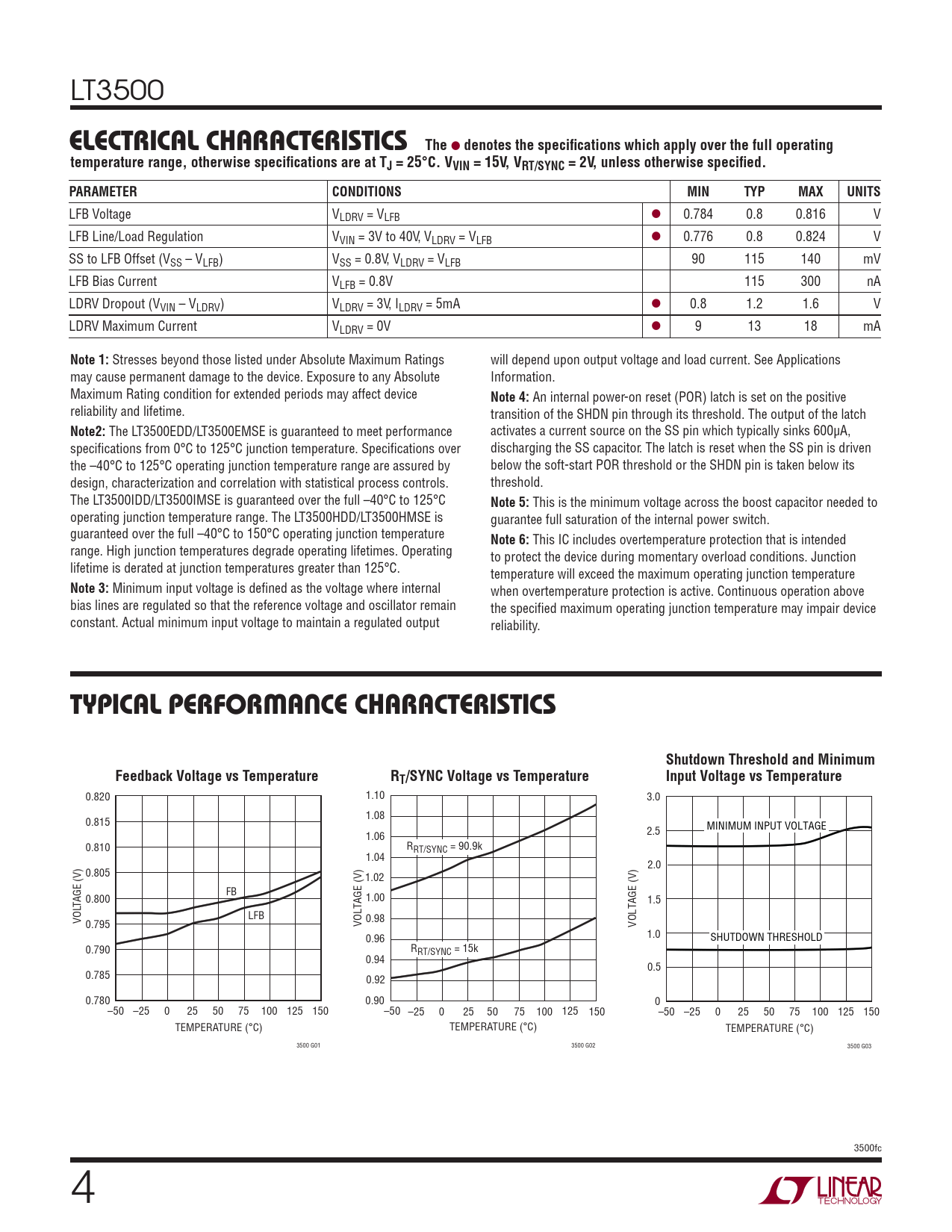 LT3500

ELECTRICAL CHARACTERISTICS The ● denotes the specifications which apply over the full operating temperature range, otherwise specifications are at $T_J = 25°C$. $V_{VIN} = 15V$, $V_{RT/SYNC} = 2V$, unless otherwise specified.

| PARAMETER | CONDITIONS | | MIN | TYP | MAX | UNITS |
|---|---|---|---|---|---|---|
| LFB Voltage | $V_{LDRV} = V_{LFB}$ | ● | 0.784 | 0.8 | 0.816 | V |
| LFB Line/Load Regulation | $V_{VIN}$ = 3V to 40V, $V_{LDRV} = V_{LFB}$ | ● | 0.776 | 0.8 | 0.824 | V |
| SS to LFB Offset ($V_{SS} – V_{LFB}$) | $V_{SS}$ = 0.8V, $V_{LDRV} = V_{LFB}$ | | 90 | 115 | 140 | mV |
| LFB Bias Current | $V_{LFB}$ = 0.8V | | | 115 | 300 | nA |
| LDRV Dropout ($V_{VIN} – V_{LDRV}$) | $V_{LDRV}$ = 3V, $I_{LDRV}$ = 5mA | ● | 0.8 | 1.2 | 1.6 | V |
| LDRV Maximum Current | $V_{LDRV}$ = 0V | ● | 9 | 13 | 18 | mA |

Note 1: Stresses beyond those listed under Absolute Maximum Ratings may cause permanent damage to the device. Exposure to any Absolute Maximum Rating condition for extended periods may affect device reliability and lifetime.

Note2: The LT3500EDD/LT3500EMSE is guaranteed to meet performance specifications from 0°C to 125°C junction temperature. Specifications over the –40°C to 125°C operating junction temperature range are assured by design, characterization and correlation with statistical process controls. The LT3500IDD/LT3500IMSE is guaranteed over the full –40°C to 125°C operating junction temperature range. The LT3500HDD/LT3500HMSE is guaranteed over the full –40°C to 150°C operating junction temperature range. High junction temperatures degrade operating lifetimes. Operating lifetime is derated at junction temperatures greater than 125°C.

Note 3: Minimum input voltage is defined as the voltage where internal bias lines are regulated so that the reference voltage and oscillator remain constant. Actual minimum input voltage to maintain a regulated output will depend upon output voltage and load current. See Applications Information.

Note 4: An internal power-on reset (POR) latch is set on the positive transition of the SHDN pin through its threshold. The output of the latch activates a current source on the SS pin which typically sinks 600μA, discharging the SS capacitor. The latch is reset when the SS pin is driven below the soft-start POR threshold or the SHDN pin is taken below its threshold.

Note 5: This is the minimum voltage across the boost capacitor needed to guarantee full saturation of the internal power switch.

Note 6: This IC includes overtemperature protection that is intended to protect the device during momentary overload conditions. Junction temperature will exceed the maximum operating junction temperature when overtemperature protection is active. Continuous operation above the specified maximum operating junction temperature may impair device reliability.

TYPICAL PERFORMANCE CHARACTERISTICS

Feedback Voltage vs Temperature
0.820 0.815 0.810 0.805 0.800 0.795 0.790 0.785 0.780
VOLTAGE (V)
FB
LFB
–50 –25 0 25 50 75 100 125 150
TEMPERATURE (°C)
3500 G01

$R_T$/SYNC Voltage vs Temperature
1.10 1.08 1.06 1.04 1.02 1.00 0.98 0.96 0.94 0.92 0.90
VOLTAGE (V)
$R_{RT/SYNC}$ = 90.9k
$R_{RT/SYNC}$ = 15k
–50 –25 0 25 50 75 100 125 150
TEMPERATURE (°C)
3500 G02

Shutdown Threshold and Minimum Input Voltage vs Temperature
3.0 2.5 2.0 1.5 1.0 0.5 0
VOLTAGE (V)
MINIMUM INPUT VOLTAGE
SHUTDOWN THRESHOLD
–50 –25 0 25 50 75 100 125 150
TEMPERATURE (°C)
3500 G03

3500fc

4

LINEAR TECHNOLOGY